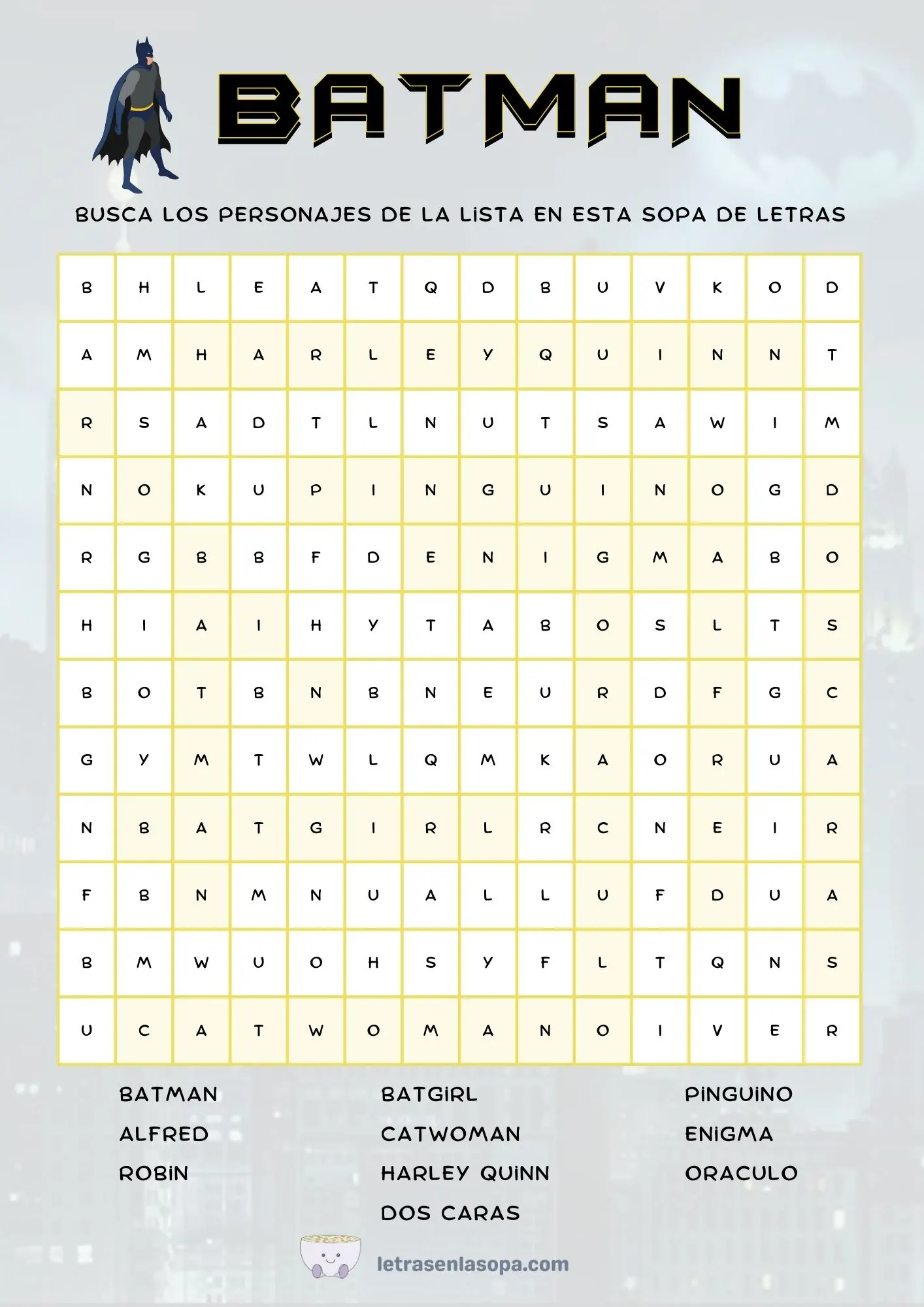 BATMAN

BUSCA LOS PERSONAJES DE LA LISTA EN ESTA SOPA DE LETRAS

| B | H | L | E | A | T | Q | D | B | U | V | K | O | D |
|---|---|---|---|---|---|---|---|---|---|---|---|---|---|
| A | M | H | A | R | L | E | Y | Q | U | I | N | N | T |
| R | S | A | D | T | L | N | U | T | S | A | W | I | M |
| N | O | K | U | P | I | N | G | U | I | N | O | G | D |
| R | G | B | B | F | D | E | N | I | G | M | A | B | O |
| H | I | A | I | H | Y | T | A | B | O | S | L | T | S |
| B | O | T | B | N | B | N | E | U | R | D | F | G | C |
| G | Y | M | T | W | L | Q | M | K | A | O | R | U | A |
| N | B | A | T | G | I | R | L | R | C | N | E | I | R |
| F | B | N | M | N | U | A | L | L | U | F | D | U | A |
| B | M | W | U | O | H | S | Y | F | L | T | Q | N | S |
| U | C | A | T | W | O | M | A | N | O | I | V | E | R |

BATMAN
ALFRED
ROBIN

BATGIRL
CATWOMAN
HARLEY QUINN
DOS CARAS

PINGUINO
ENIGMA
ORACULO

letrasenlasopa.com